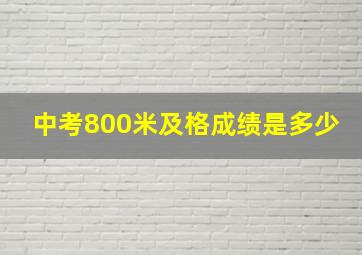 中考800米及格成绩是多少